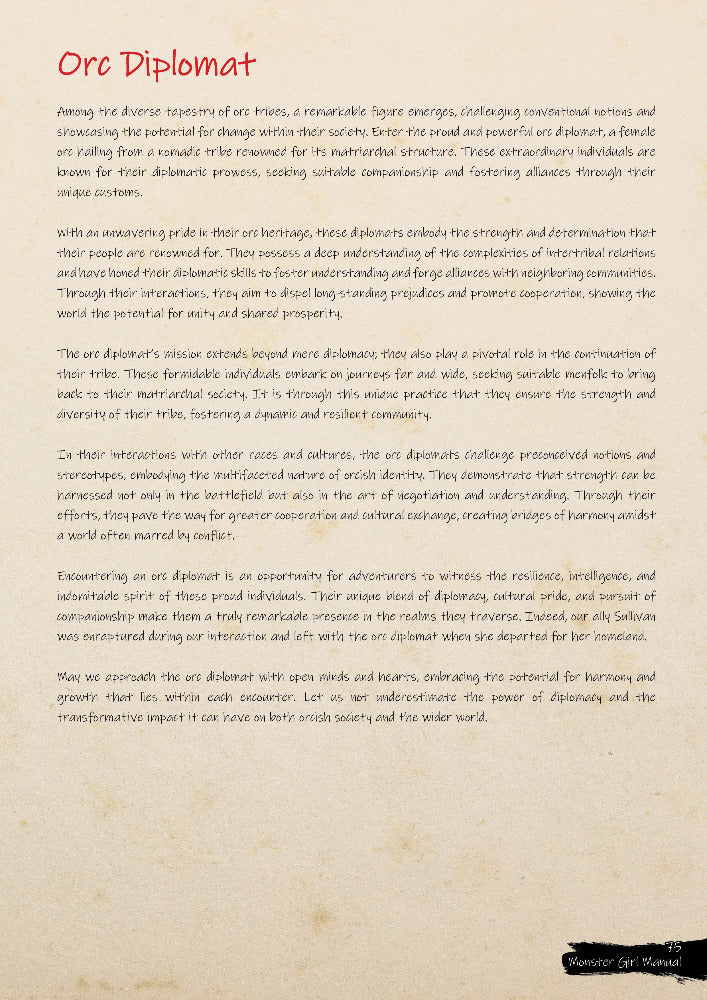 Orc Diplomat

Among the diverse tapestry of orc tribes, a remarkable figure emerges, challenging conventional notions and showcasing the potential for change within their society. Enter the proud and powerful orc diplomat, a female orc hailing from a nomadic tribe renowned for its matriarchal structure. These extraordinary individuals are known for their diplomatic prowess, seeking suitable companionship and fostering alliances through their unique customs.

With an unwavering pride in their orc heritage, these diplomats embody the strength and determination that their people are renowned for. They possess a deep understanding of the complexities of intertribal relations and have honed their diplomatic skills to foster understanding and forge alliances with neighboring communities. Through their interactions, they aim to dispel long-standing prejudices and promote cooperation, showing the world the potential for unity and shared prosperity.

The orc diplomat's mission extends beyond mere diplomacy; they also play a pivotal role in the continuation of their tribe. These formidable individuals embark on journeys far and wide, seeking suitable menfolk to bring back to their matriarchal society. It is through this unique practice that they ensure the strength and diversity of their tribe, fostering a dynamic and resilient community.

In their interactions with other races and cultures, the orc diplomats challenge preconceived notions and stereotypes, embodying the multifaceted nature of orcish identity. They demonstrate that strength can be harnessed not only in the battlefield but also in the art of negotiation and understanding. Through their efforts, they pave the way for greater cooperation and cultural exchange, creating bridges of harmony amidst a world often marred by conflict.

Encountering an orc diplomat is an opportunity for adventurers to witness the resilience, intelligence, and indomitable spirit of these proud individuals. Their unique blend of diplomacy, cultural pride, and pursuit of companionship make them a truly remarkable presence in the realms they traverse. Indeed, our ally Sullivan was enraptured during our interaction and left with the orc diplomat when she departed for her homeland.

May we approach the orc diplomat with open minds and hearts, embracing the potential for harmony and growth that lies within each encounter. Let us not underestimate the power of diplomacy and the transformative impact it can have on both orcish society and the wider world.

75
Monster Girl Manual